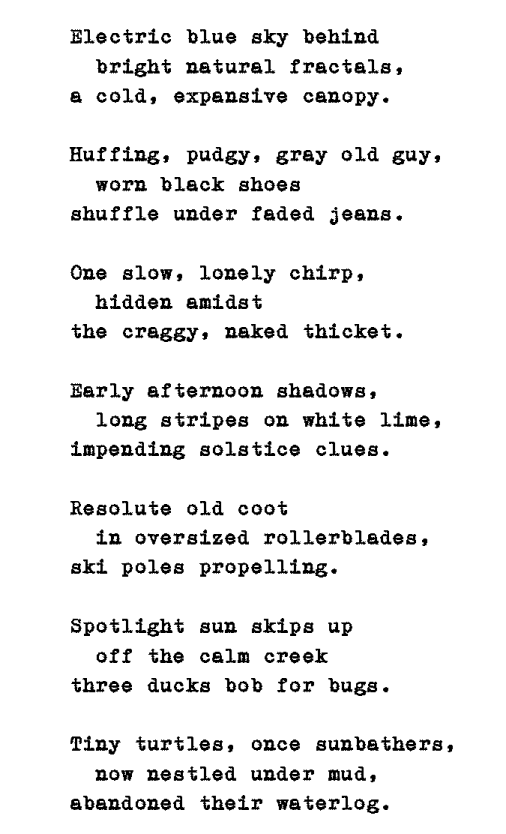 Electric blue sky behind
bright natural fractals,
a cold, expansive canopy.

Huffing, pudgy, gray old guy,
worn black shoes
shuffle under faded jeans.

One slow, lonely chirp,
hidden amidst
the craggy, naked thicket.

Early afternoon shadows,
long stripes on white lime,
impending solstice clues.

Resolute old coot
in oversized rollerblades,
ski poles propelling.

Spotlight sun skips up
off the calm creek
three ducks bob for bugs.

Tiny turtles, once sunbathers,
now nestled under mud,
abandoned their waterlog.